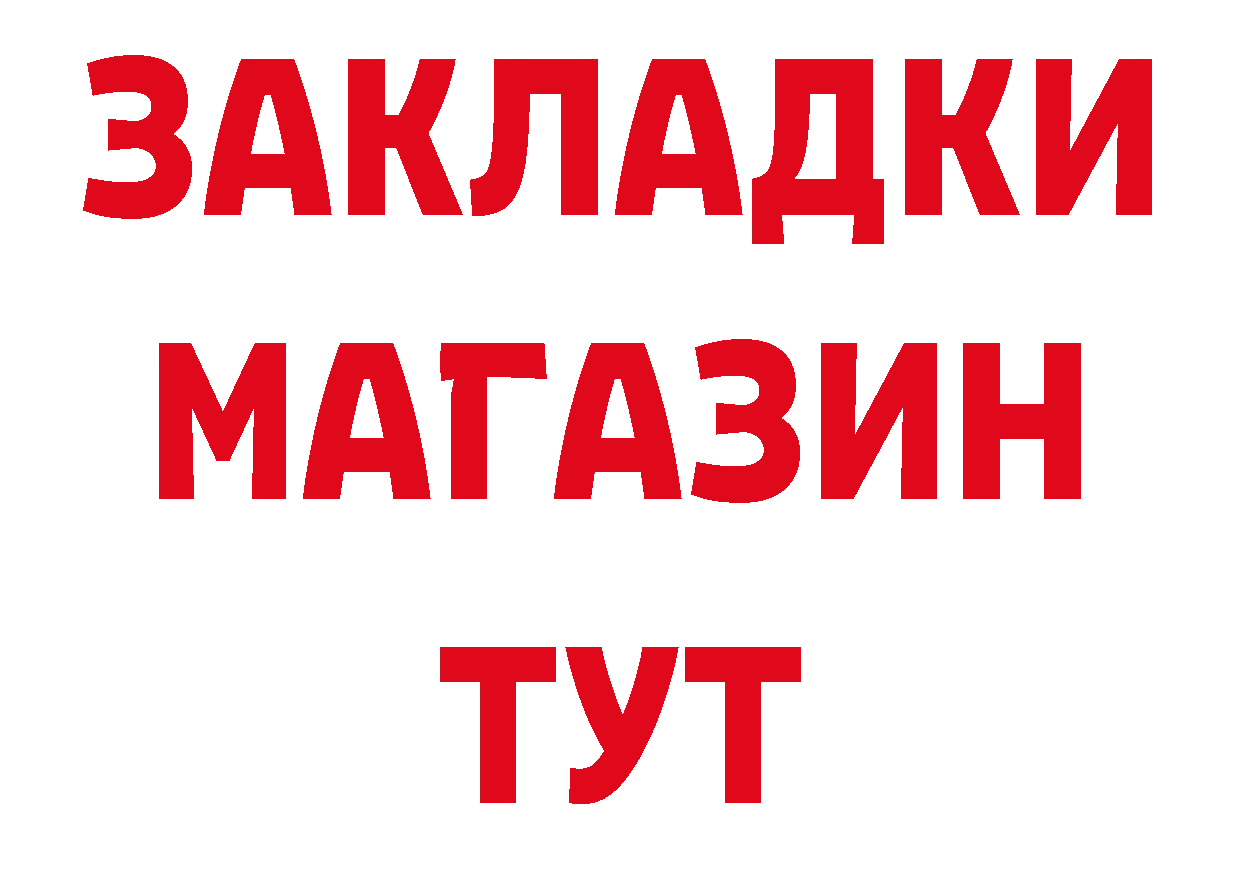 ЗАКЛАДКИ
МАГАЗИН
ТУТ